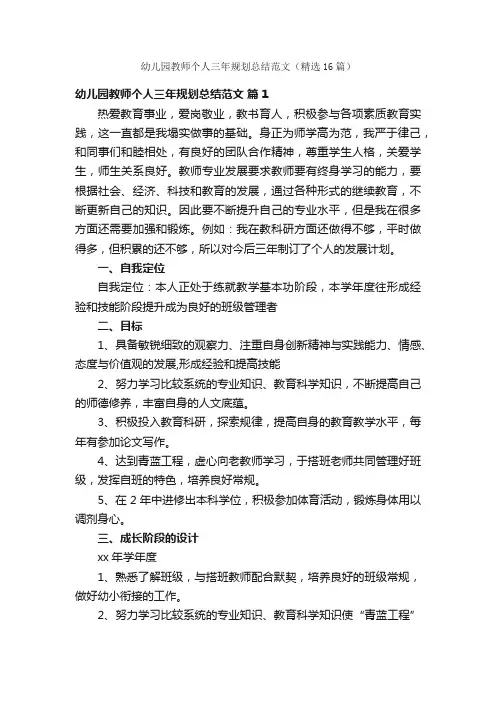 幼儿园教师个人三年规划总结范文（精选16篇）

幼儿园教师个人三年规划总结范文 篇1

热爱教育事业，爱岗敬业，教书育人，积极参与各项素质教育实践，这一直都是我塌实做事的基础。身正为师学高为范，我严于律己，和同事们和睦相处，有良好的团队合作精神，尊重学生人格，关爱学生，师生关系良好。教师专业发展要求教师要有终身学习的能力，要根据社会、经济、科技和教育的发展，通过各种形式的继续教育，不断更新自己的知识。因此要不断提升自己的专业水平，但是我在很多方面还需要加强和锻炼。例如：我在教科研方面还做得不够，平时做得多，但积累的还不够，所以对今后三年制订了个人的发展计划。

一、自我定位

自我定位：本人正处于练就教学基本功阶段，本学年度往形成经验和技能阶段提升成为良好的班级管理者

二、目标

1、具备敏锐细致的观察力、注重自身创新精神与实践能力、情感、态度与价值观的发展,形成经验和提高技能

2、努力学习比较系统的专业知识、教育科学知识，不断提高自己的师德修养，丰富自身的人文底蕴。

3、积极投入教育科研，探索规律，提高自身的教育教学水平，每年有参加论文写作。

4、达到青蓝工程，虚心向老教师学习，于搭班老师共同管理好班级，发挥自班的特色，培养良好常规。

5、在2年中进修出本科学位，积极参加体育活动，锻炼身体用以调剂身心。

三、成长阶段的设计

xx年学年度

1、熟悉了解班级，与搭班教师配合默契，培养良好的班级常规，做好幼小衔接的工作。

2、努力学习比较系统的专业知识、教育科学知识使“青蓝工程”